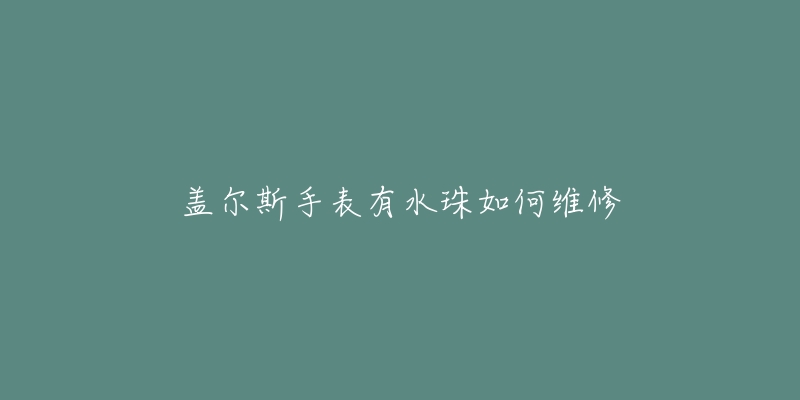 盖尔斯手表有水珠如何维修